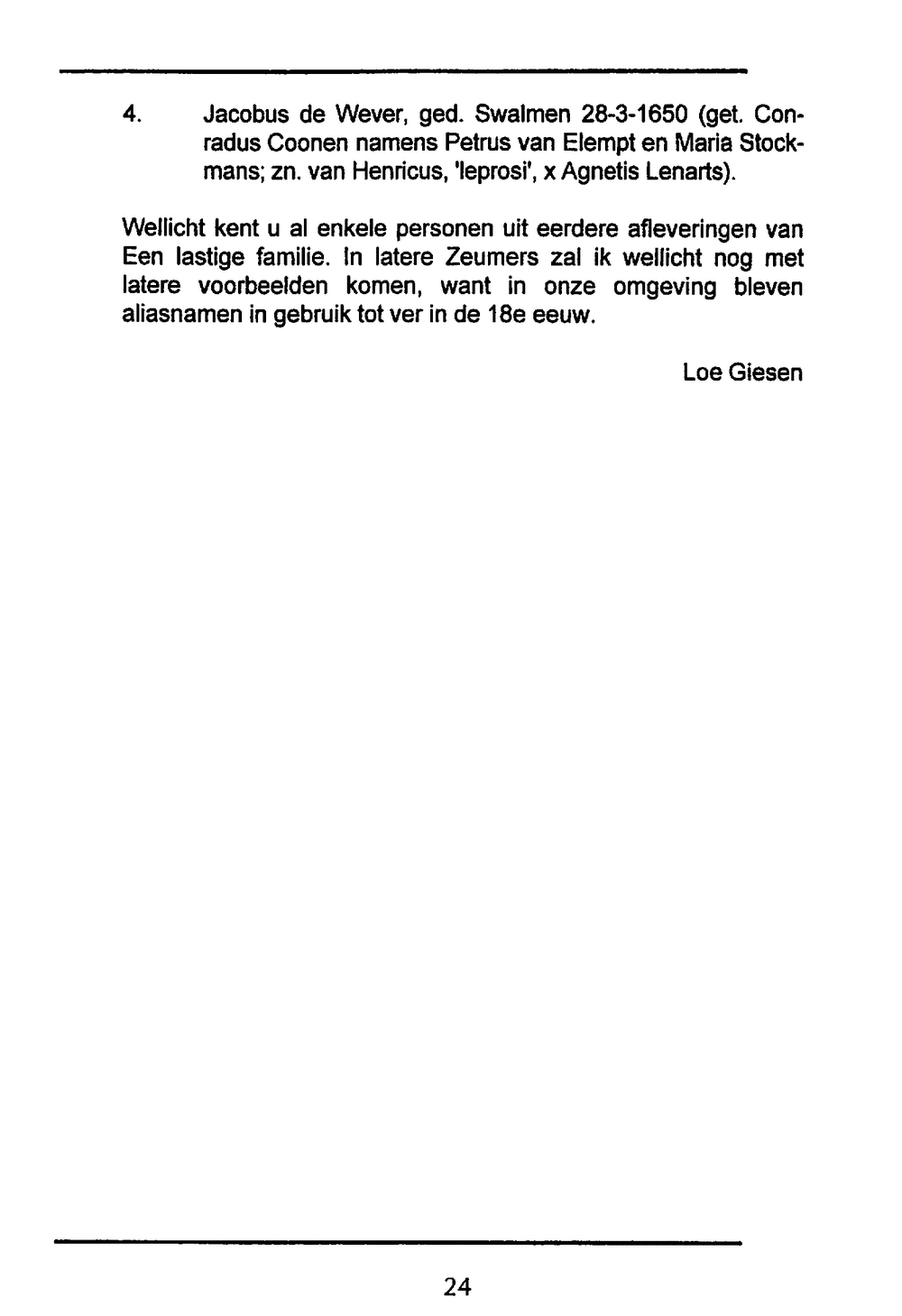 4. Jacobus de Wever, ged. Swalmen 28-3-1650 (get. Conradus Coonen namens Petrus van Elempt en Maria Stockmans; zn. van Henricus, 'leprosi', x Agnetis Lenarts).

Wellicht kent u al enkele personen uit eerdere afleveringen van Een lastige familie. In latere Zeumers zal ik wellicht nog met latere voorbeelden komen, want in onze omgeving bleven aliasnamen in gebruik tot ver in de 18e eeuw.

Loe Giesen

24